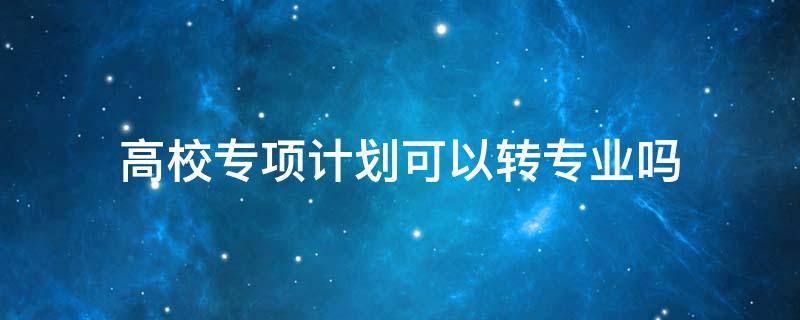 高校专项计划可以转专业吗